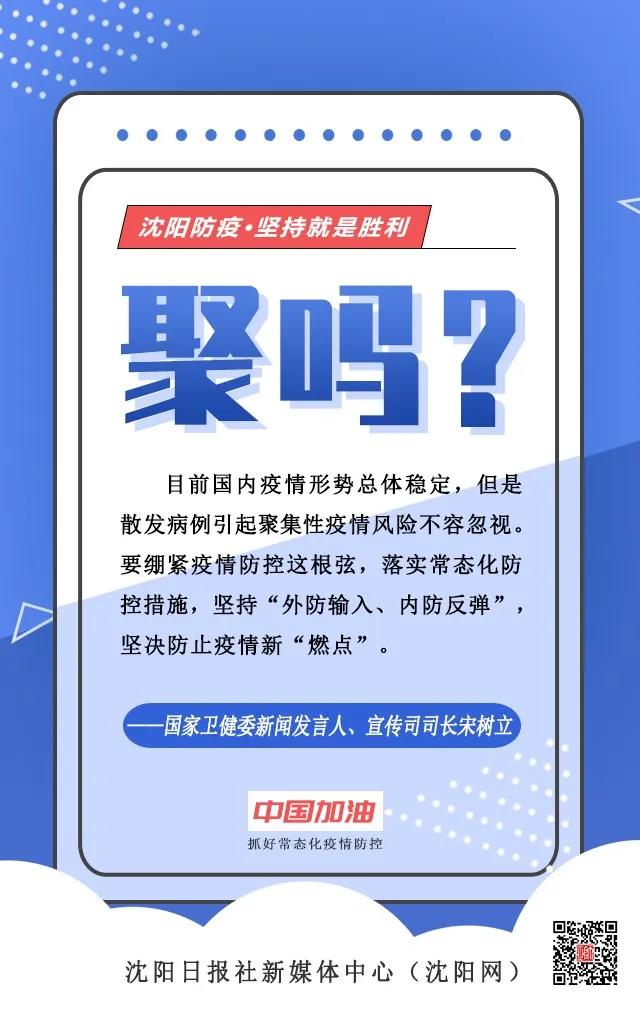 沈阳防疫·坚持就是胜利

聚吗？

目前国内疫情形势总体稳定，但是散发病例引起聚集性疫情风险不容忽视。要绷紧疫情防控这根弦，落实常态化防控措施，坚持“外防输入、内防反弹”，坚决防止疫情新“燃点”。

——国家卫健委新闻发言人、宣传司司长宋树立

中国加油
抓好常态化疫情防控

沈阳日报社新媒体中心（沈阳网）